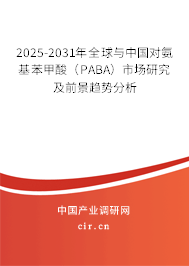 2025-2031年全球与中国对氨基苯甲酸（PABA）市场研究及前景趋势分析

中国产业调研网
cir.cn